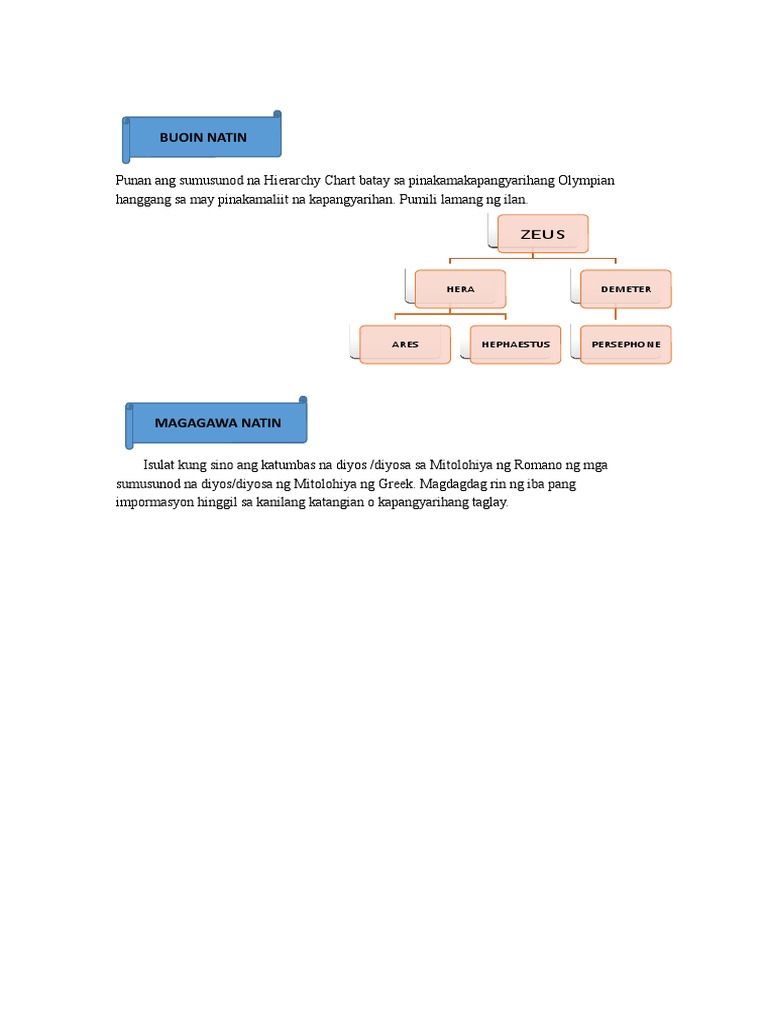 BUOIN NATIN

Punan ang sumusunod na Hierarchy Chart batay sa pinakamakapangyarihang Olympian hanggang sa may pinakamaliit na kapangyarihan. Pumili lamang ng ilan.

ZEUS

HERA

DEMETER

ARES

HEPHAESTUS

PERSEPHONE

MAGAGAWA NATIN

Isulat kung sino ang katumbas na diyos /diyosa sa Mitolohiya ng Romano ng mga sumusunod na diyos/diyosa ng Mitolohiya ng Greek. Magdagdag rin ng iba pang impormasyon hinggil sa kanilang katangian o kapangyarihang taglay.